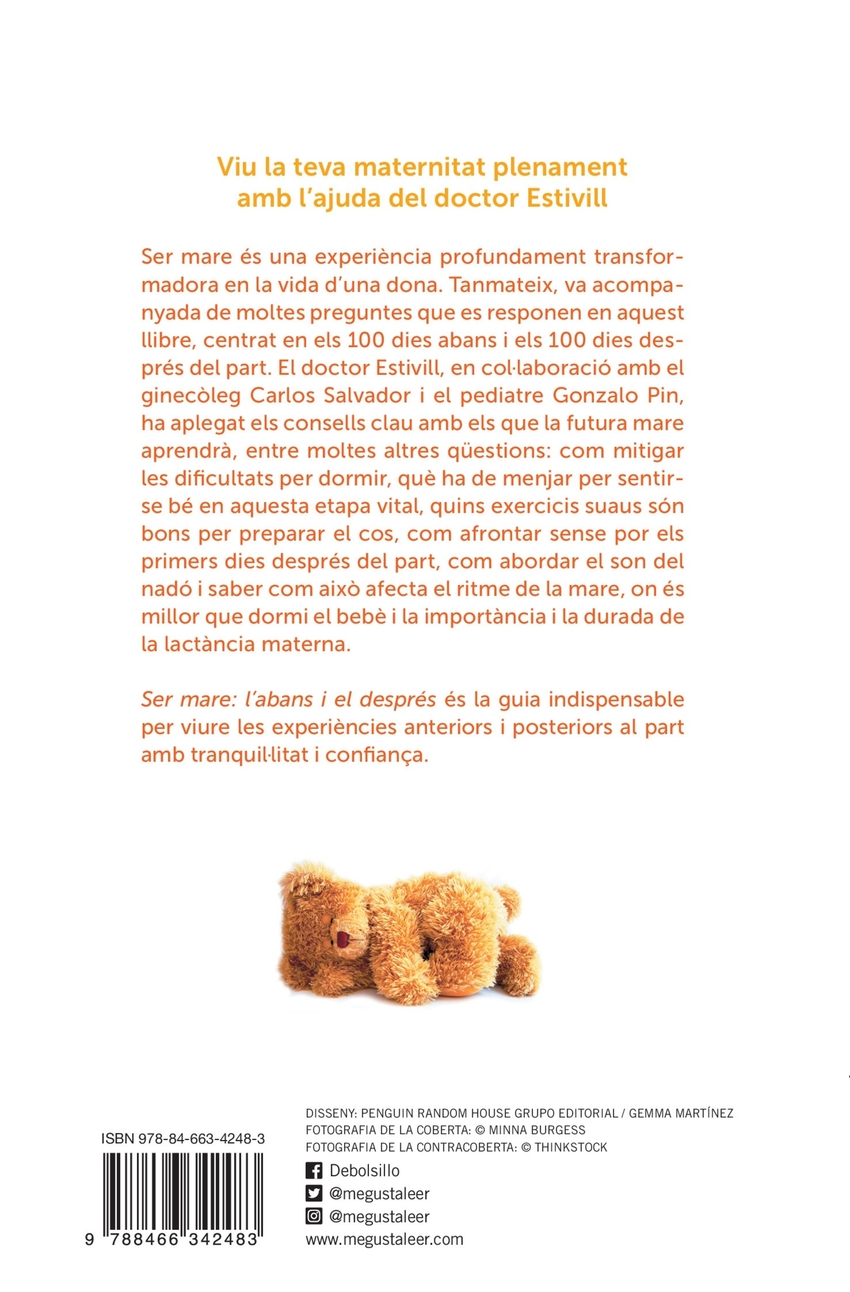 Viu la teva maternitat plenament amb l'ajuda del doctor Estivill

Ser mare és una experiència profundament transformadora en la vida d'una dona. Tanmateix, va acompanyada de moltes preguntes que es responen en aquest llibre, centrat en els 100 dies abans i els 100 dies després del part. El doctor Estivill, en col·laboració amb el ginecòleg Carlos Salvador i el pediatre Gonzalo Pin, ha aplegat els consells clau amb els que la futura mare aprendrà, entre moltes altres qüestions: com mitigar les dificultats per dormir, què ha de menjar per sentirse bé en aquesta etapa vital, quins exercicis suaus són bons per preparar el cos, com afrontar sense por els primers dies després del part, com abordar el son del nadó i saber com això afecta el ritme de la mare, on és millor que dormi el bebè i la importància i la durada de la lactància materna.

Ser mare: l'abans i el després és la guia indispensable per viure les experiències anteriors i posteriors al part amb tranquil·litat i confiança.

ISBN 978-84-663-4248-3

9 788466 342483

DISSENY: PENGUIN RANDOM HOUSE GRUPO EDITORIAL / GEMMA MARTÍNEZ
FOTOGRAFIA DE LA COBERTA: © MINNA BURGESS
FOTOGRAFIA DE LA CONTRACOBERTA: © THINKSTOCK

Debolsillo
@megustaleer
@megustaleer
www.megustaleer.com